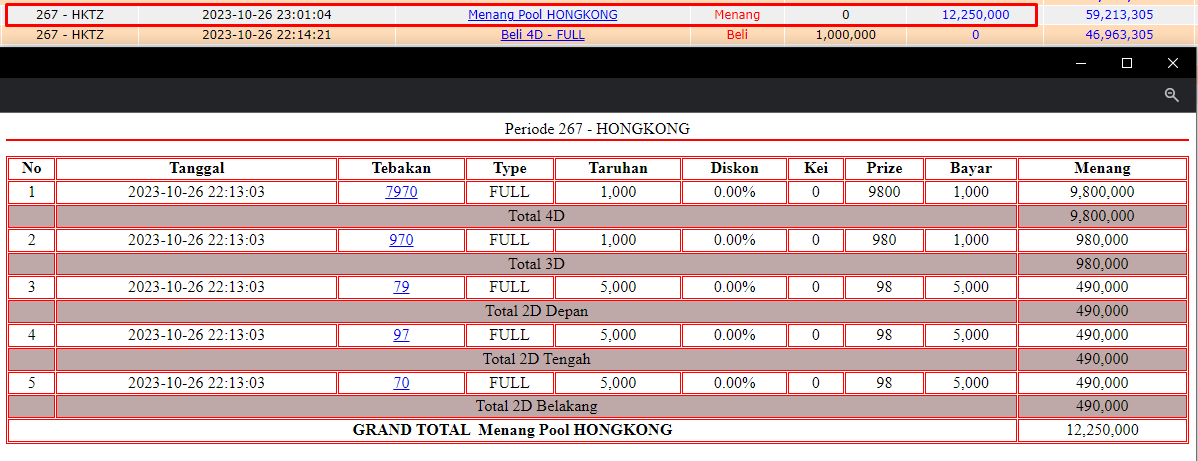 | 267 - HKTZ | 2023-10-26 23:01:04 | Menang Pool HONGKONG | Menang | 0 | 12,250,000 | 59,213,305 |
|---|---|---|---|---|---|---|
| 267 - HKTZ | 2023-10-26 22:14:21 | Beli 4D - FULL | Beli | 1,000,000 | 0 | 46,963,305 |

Periode 267 - HONGKONG

| No | Tanggal | Tebakan | Type | Taruhan | Diskon | Kei | Prize | Bayar | Menang |
|---|---|---|---|---|---|---|---|---|---|
| 1 | 2023-10-26 22:13:03 | 7970 | FULL | 1,000 | 0.00% | 0 | 9800 | 1,000 | 9,800,000 |
| | Total 4D | | | | | | | | 9,800,000 |
| 2 | 2023-10-26 22:13:03 | 970 | FULL | 1,000 | 0.00% | 0 | 980 | 1,000 | 980,000 |
| | Total 3D | | | | | | | | 980,000 |
| 3 | 2023-10-26 22:13:03 | 79 | FULL | 5,000 | 0.00% | 0 | 98 | 5,000 | 490,000 |
| | Total 2D Depan | | | | | | | | 490,000 |
| 4 | 2023-10-26 22:13:03 | 97 | FULL | 5,000 | 0.00% | 0 | 98 | 5,000 | 490,000 |
| | Total 2D Tengah | | | | | | | | 490,000 |
| 5 | 2023-10-26 22:13:03 | 70 | FULL | 5,000 | 0.00% | 0 | 98 | 5,000 | 490,000 |
| | Total 2D Belakang | | | | | | | | 490,000 |
| GRAND TOTAL Menang Pool HONGKONG | | | | | | | | | 12,250,000 |